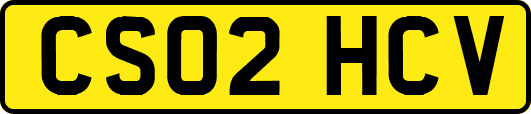 CS02 HCV